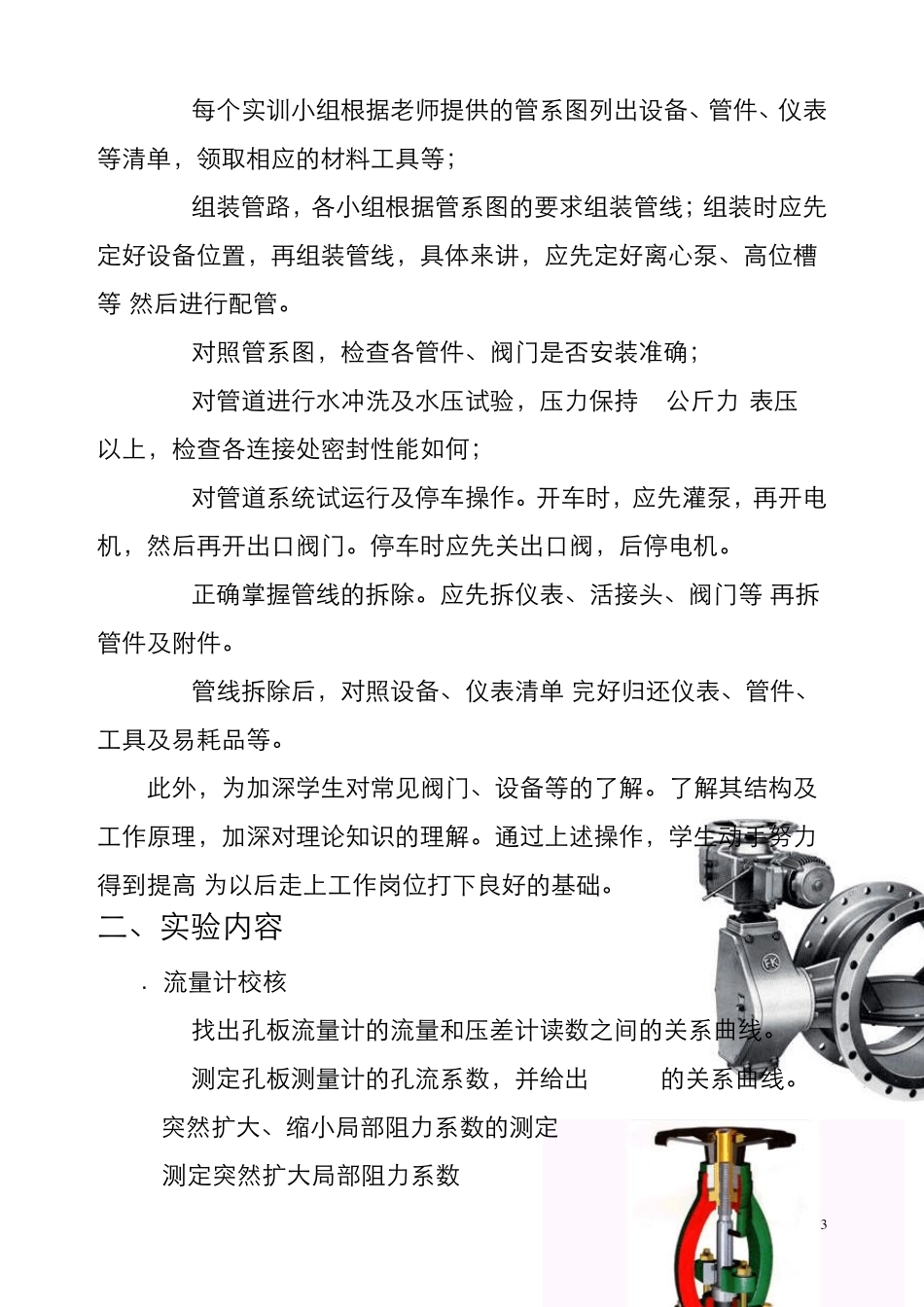 每个实训小组根据老师提供的管系图列出设备、管件、仪表等清单，领取相应的材料工具等；

组装管路，各小组根据管系图的要求组装管线；组装时应先定好设备位置，再组装管线，具体来讲，应先定好离心泵、高位槽等 然后进行配管。

对照管系图，检查各管件、阀门是否安装准确；

对管道进行水冲洗及水压试验，压力保持 公斤力 表压以上，检查各连接处密封性能如何；

对管道系统试运行及停车操作。开车时，应先灌泵，再开电机，然后再开出口阀门。停车时应先关出口阀，后停电机。

正确掌握管线的拆除。应先拆仪表、活接头、阀门等 再拆管件及附件。

管线拆除后，对照设备、仪表清单 完好归还仪表、管件、工具及易耗品等。

此外，为加深学生对常见阀门、设备等的了解。了解其结构及工作原理，加深对理论知识的理解。通过上述操作，学生动手努力得到提高 为以后走上工作岗位打下良好的基础。

二、实验内容

. 流量计校核

找出孔板流量计的流量和压差计读数之间的关系曲线。

测定孔板测量计的孔流系数，并给出 的关系曲线。

突然扩大、缩小局部阻力系数的测定

测定突然扩大局部阻力系数

3